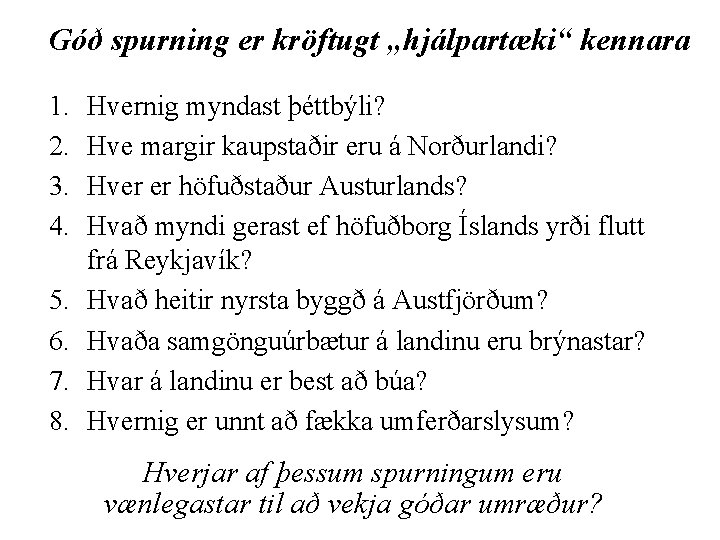 Góð spurning er kröftugt „hjálpartæki“ kennara

1. Hvernig myndast þéttbýli?
2. Hve margir kaupstaðir eru á Norðurlandi?
3. Hver er höfuðstaður Austurlands?
4. Hvað myndi gerast ef höfuðborg Íslands yrði flutt frá Reykjavík?
5. Hvað heitir nyrsta byggð á Austfjörðum?
6. Hvaða samgönguúrbætur á landinu eru brýnastar?
7. Hvar á landinu er best að búa?
8. Hvernig er unnt að fækka umferðarslysum?

Hverjar af þessum spurningum eru vænlegastar til að vekja góðar umræður?